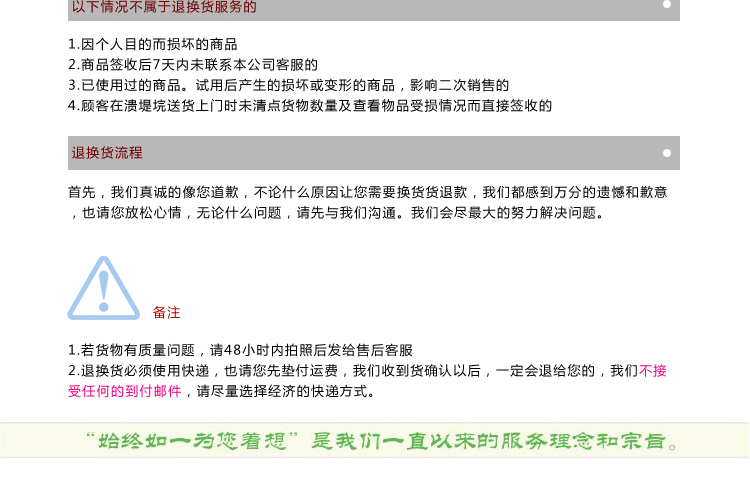 以下情况不属于退换货服务的

1.因个人目的而损坏的商品
2.商品签收后7天内未联系本公司客服的
3.已使用过的商品。试用后产生的损坏或变形的商品，影响二次销售的
4.顾客在溃堤垸送货上门时未清点货物数量及查看物品受损情况而直接签收的

退换货流程

首先，我们真诚的像您道歉，不论什么原因让您需要换货货退款，我们都感到万分的遗憾和歉意，也请您放松心情，无论什么问题，请先与我们沟通。我们会尽最大的努力解决问题。

备注

1.若货物有质量问题，请48小时内拍照后发给售后客服
2.退换货必须使用快递，也请您先垫付运费，我们收到货确认以后，一定会退给您的，我们不接受任何的到付邮件，请尽量选择经济的快递方式。

“始终如一为您着想”是我们一直以来的服务理念和宗旨。